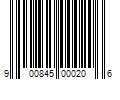 9 00845 00020 6